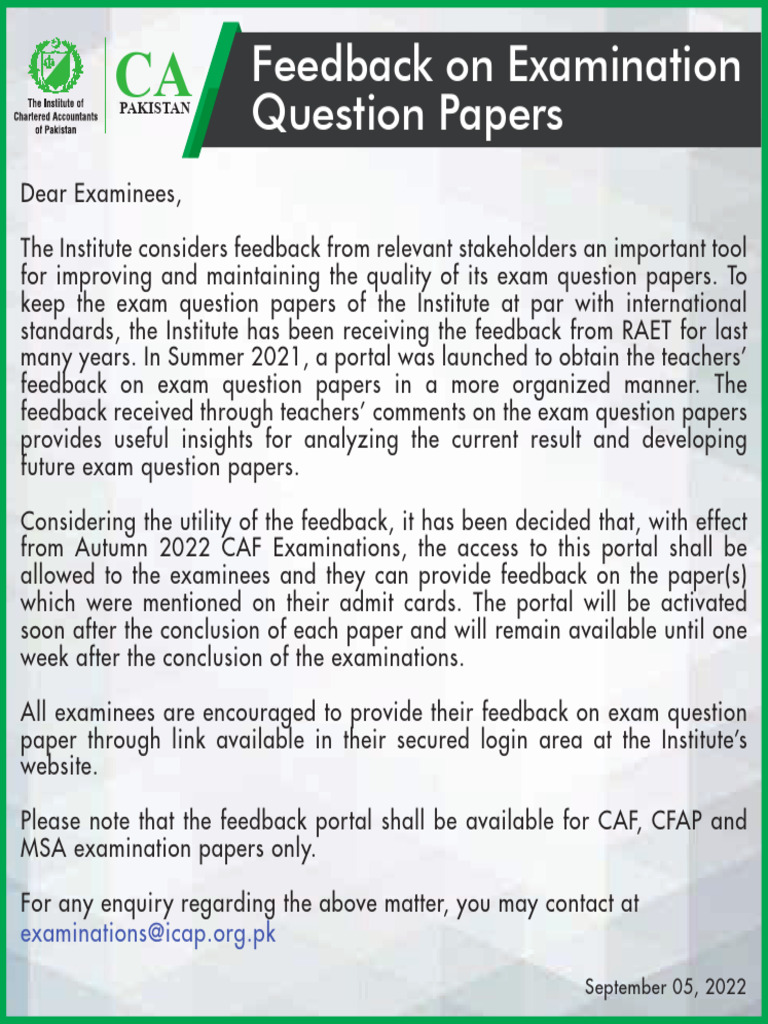 The Institute of Chartered Accountants of Pakistan

CA PAKISTAN

Feedback on Examination Question Papers

Dear Examinees,

The Institute considers feedback from relevant stakeholders an important tool for improving and maintaining the quality of its exam question papers. To keep the exam question papers of the Institute at par with international standards, the Institute has been receiving the feedback from RAET for last many years. In Summer 2021, a portal was launched to obtain the teachers' feedback on exam question papers in a more organized manner. The feedback received through teachers' comments on the exam question papers provides useful insights for analyzing the current result and developing future exam question papers.

Considering the utility of the feedback, it has been decided that, with effect from Autumn 2022 CAF Examinations, the access to this portal shall be allowed to the examinees and they can provide feedback on the paper(s) which were mentioned on their admit cards. The portal will be activated soon after the conclusion of each paper and will remain available until one week after the conclusion of the examinations.

All examinees are encouraged to provide their feedback on exam question paper through link available in their secured login area at the Institute's website.

Please note that the feedback portal shall be available for CAF, CFAP and MSA examination papers only.

For any enquiry regarding the above matter, you may contact at examinations@icap.org.pk

September 05, 2022